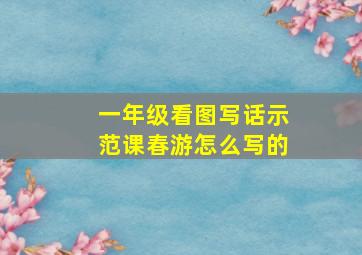 一年级看图写话示范课春游怎么写的